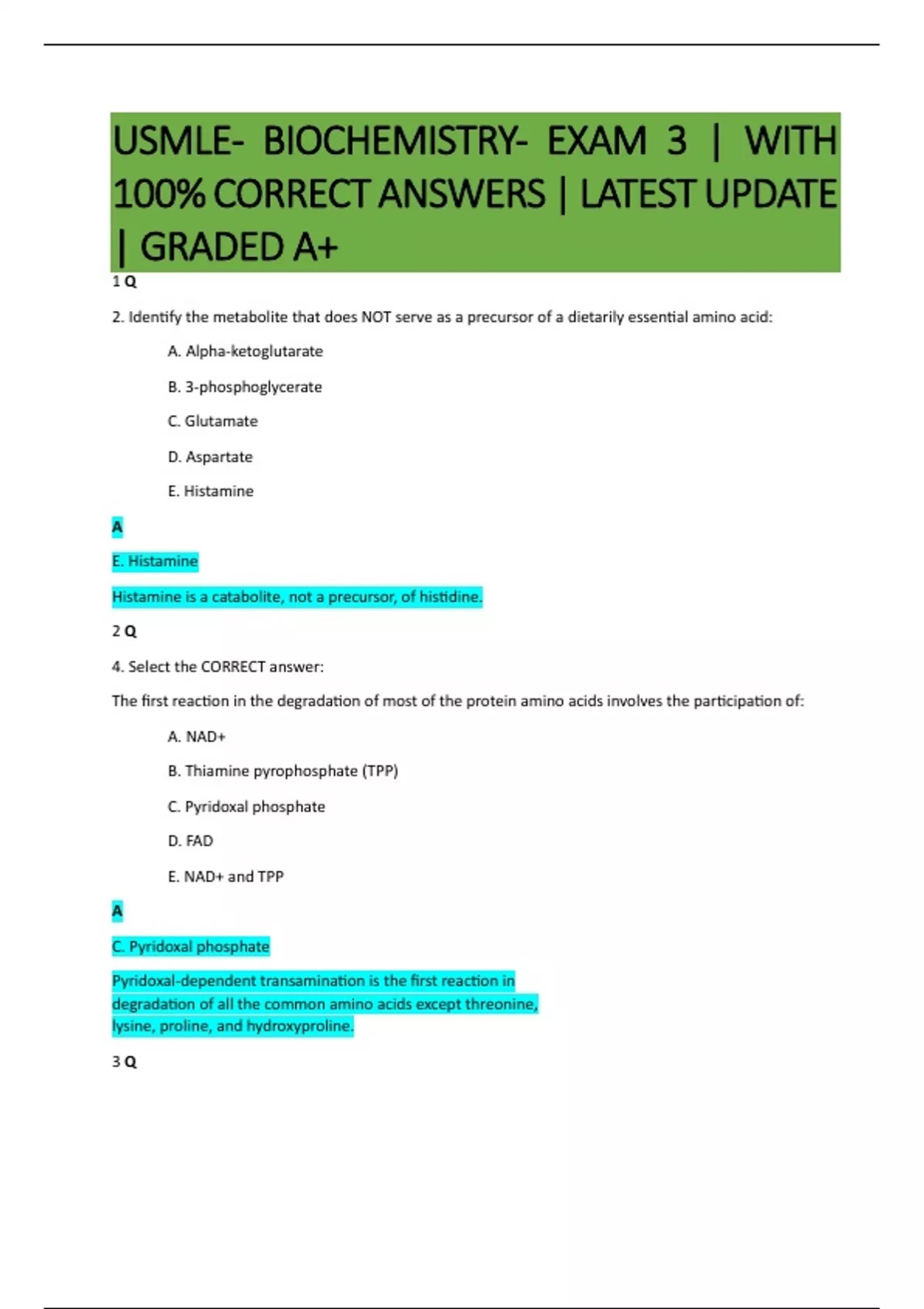 USMLE- BIOCHEMISTRY- EXAM 3 | WITH 100% CORRECT ANSWERS | LATEST UPDATE | GRADED A+

1 Q

2. Identify the metabolite that does NOT serve as a precursor of a dietarily essential amino acid:

A. Alpha-ketoglutarate

B. 3-phosphoglycerate

C. Glutamate

D. Aspartate

E. Histamine

A

E. Histamine

Histamine is a catabolite, not a precursor, of histidine.

2 Q

4. Select the CORRECT answer:

The first reaction in the degradation of most of the protein amino acids involves the participation of:

A. NAD+

B. Thiamine pyrophosphate (TPP)

C. Pyridoxal phosphate

D. FAD

E. NAD+ and TPP

A

C. Pyridoxal phosphate

Pyridoxal-dependent transamination is the first reaction in degradation of all the common amino acids except threonine, lysine, proline, and hydroxyproline.

3 Q